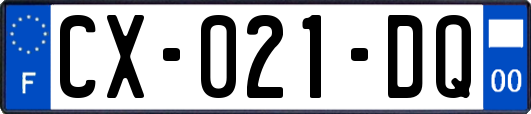 F

CX-021-DQ

00